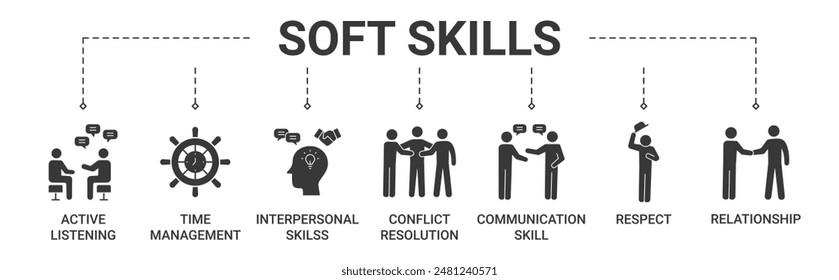 SOFT SKILLS

ACTIVE LISTENING

TIME MANAGEMENT

INTERPERSONAL SKILSS

CONFLICT RESOLUTION

COMMUNICATION SKILL

RESPECT

RELATIONSHIP

shutterstock.com · 2481240571